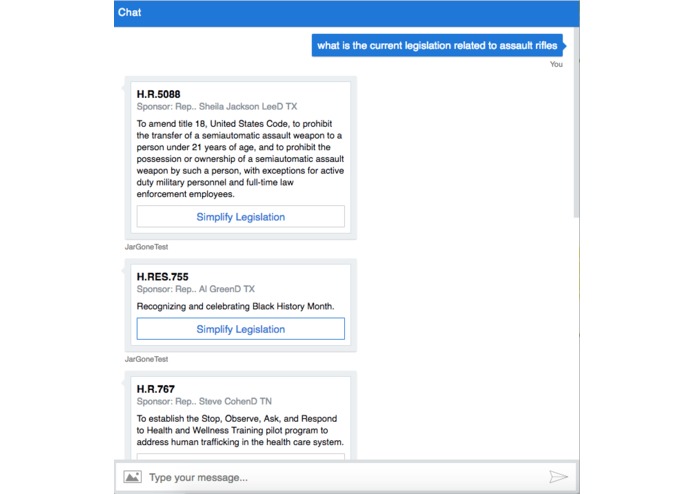 Chat

what is the current legislation related to assault rifles

You

H.R.5088
Sponsor: Rep.. Sheila Jackson LeeD TX

To amend title 18, United States Code, to prohibit the transfer of a semiautomatic assault weapon to a person under 21 years of age, and to prohibit the possession or ownership of a semiautomatic assault weapon by such a person, with exceptions for active duty military personnel and full-time law enforcement employees.

Simplify Legislation

JarGoneTest

H.RES.755
Sponsor: Rep.. Al GreenD TX

Recognizing and celebrating Black History Month.

Simplify Legislation

JarGoneTest

H.R.767
Sponsor: Rep.. Steve CohenD TN

To establish the Stop, Observe, Ask, and Respond to Health and Wellness Training pilot program to address human trafficking in the health care system.

Type your message...